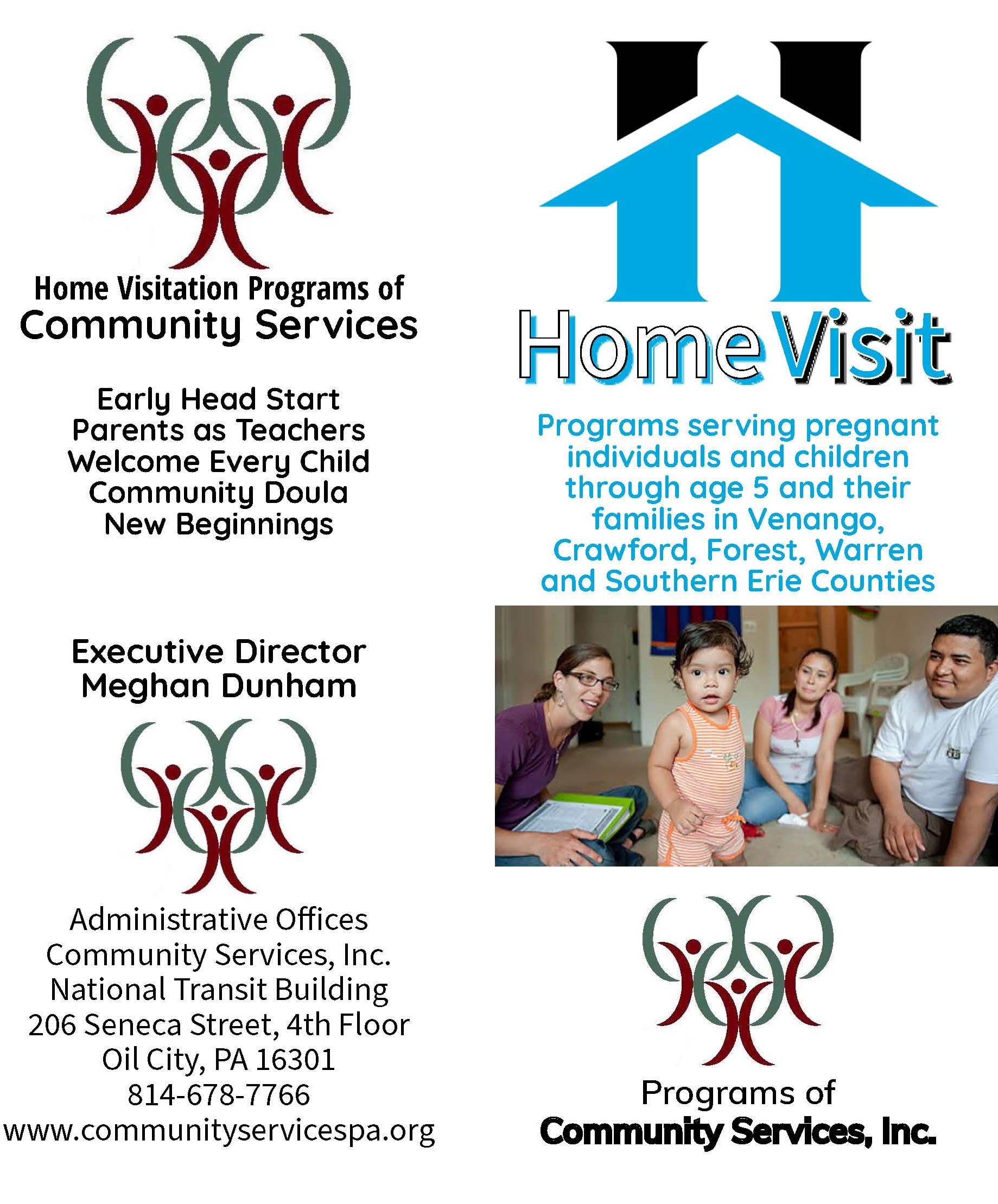 Home Visitation Programs of
Community Services

Early Head Start
Parents as Teachers
Welcome Every Child
Community Doula
New Beginnings

Executive Director
Meghan Dunham

Administrative Offices
Community Services, Inc.
National Transit Building
206 Seneca Street, 4th Floor
Oil City, PA 16301
814-678-7766
www.communityservicespa.org

Home Visit

Programs serving pregnant individuals and children through age 5 and their families in Venango, Crawford, Forest, Warren and Southern Erie Counties

Programs of
Community Services, Inc.